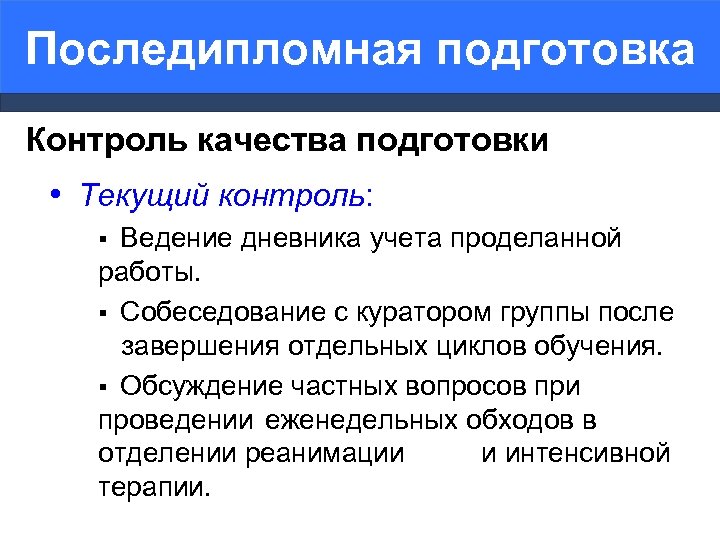 Последипломная подготовка

Контроль качества подготовки

• Текущий контроль:

▪ Ведение дневника учета проделанной работы.

▪ Собеседование с куратором группы после завершения отдельных циклов обучения.

▪ Обсуждение частных вопросов при проведении еженедельных обходов в отделении реанимации и интенсивной терапии.